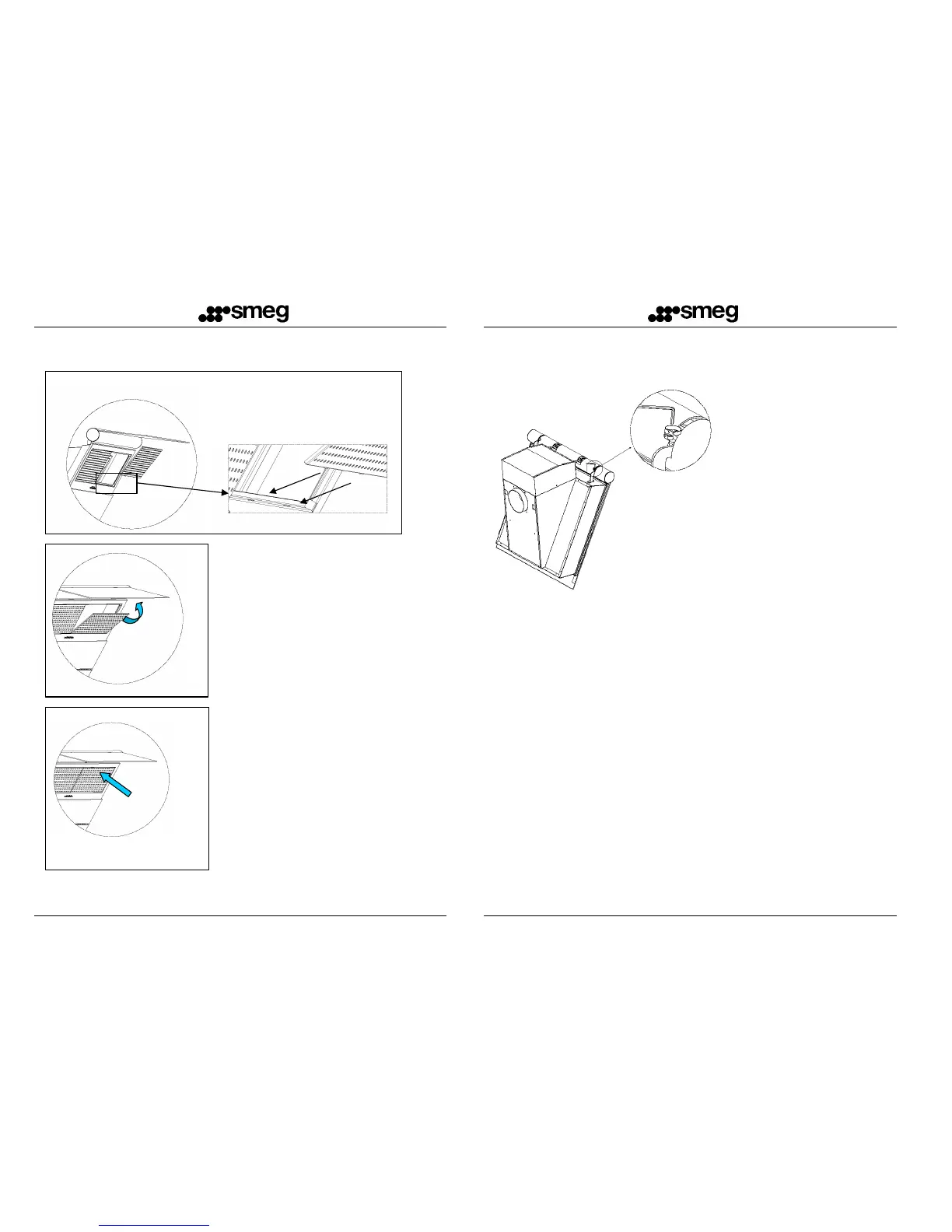 smeg

smeg